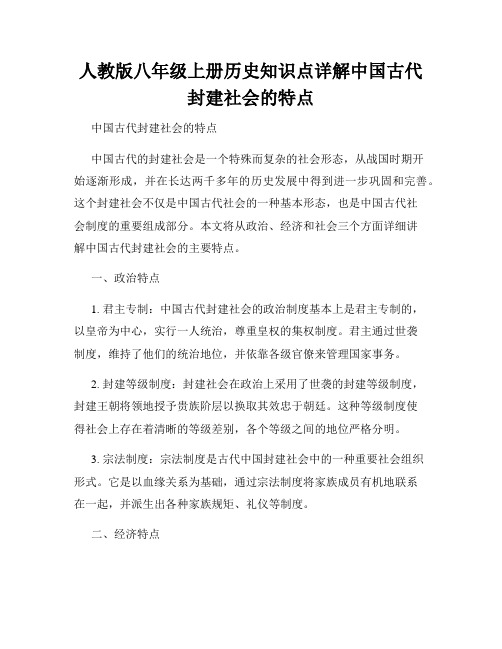 人教版八年级上册历史知识点详解中国古代封建社会的特点

中国古代封建社会的特点

中国古代的封建社会是一个特殊而复杂的社会形态，从战国时期开始逐渐形成，并在长达两千多年的历史发展中得到进一步巩固和完善。这个封建社会不仅是中国古代社会的一种基本形态，也是中国古代社会制度的重要组成部分。本文将从政治、经济和社会三个方面详细讲解中国古代封建社会的主要特点。

一、政治特点

1. 君主专制：中国古代封建社会的政治制度基本上是君主专制的，以皇帝为中心，实行一人统治，尊重皇权的集权制度。君主通过世袭制度，维持了他们的统治地位，并依靠各级官僚来管理国家事务。

2. 封建等级制度：封建社会在政治上采用了世袭的封建等级制度，封建王朝将领地授予贵族阶层以换取其效忠于朝廷。这种等级制度使得社会上存在着清晰的等级差别，各个等级之间的地位严格分明。

3. 宗法制度：宗法制度是古代中国封建社会中的一种重要社会组织形式。它是以血缘关系为基础，通过宗法制度将家族成员有机地联系在一起，并派生出各种家族规矩、礼仪等制度。

二、经济特点